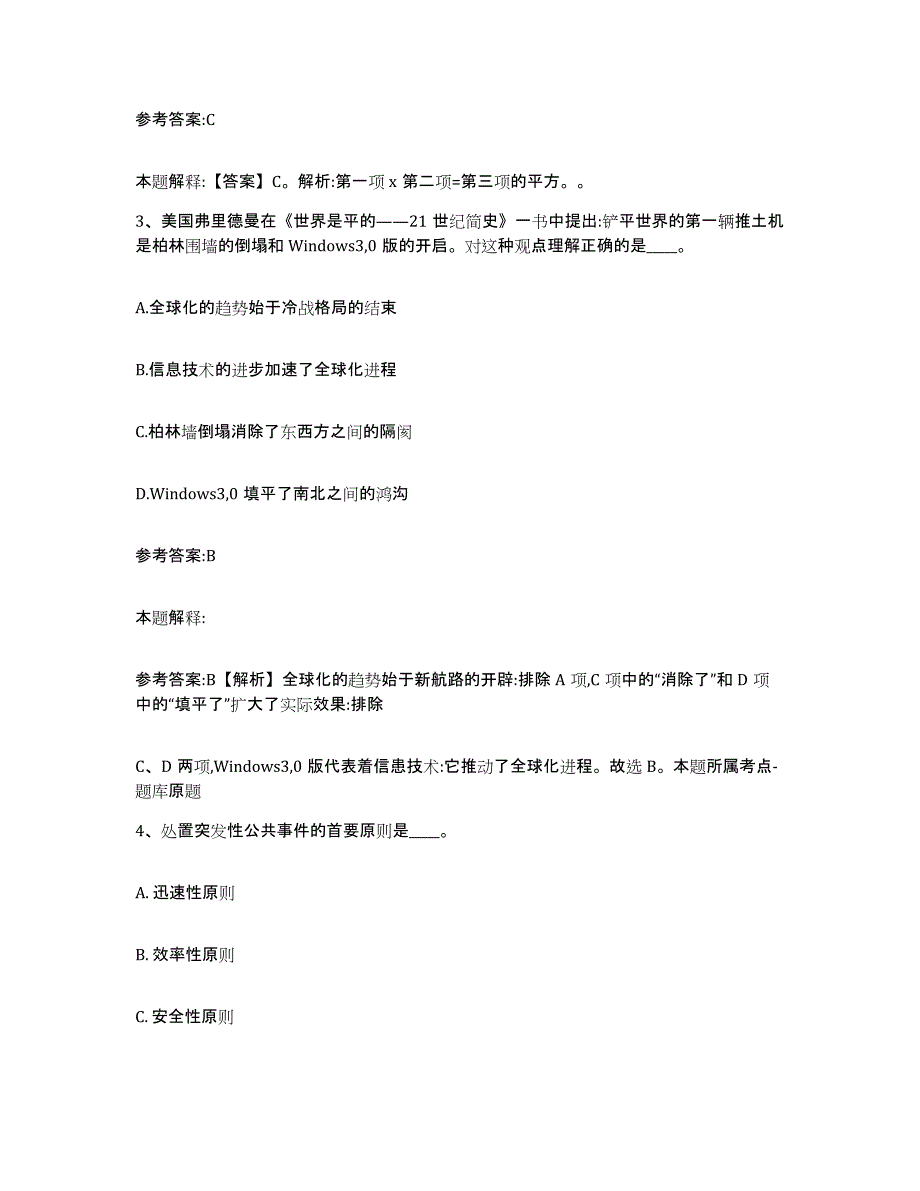 参考答案:C

本题解释:【答案】C。解析:第一项 x 第二项=第三项的平方。。

3、美国弗里德曼在《世界是平的——21 世纪简史》一书中提出:铲平世界的第一辆推土机是柏林围墙的倒塌和 Windows3,0 版的开启。对这种观点理解正确的是____。

A.全球化的趋势始于冷战格局的结束

B.信息技术的进步加速了全球化进程

C.柏林墙倒塌消除了东西方之间的隔阂

D.Windows3,0 填平了南北之间的鸿沟

参考答案:B

本题解释:

参考答案:B【解析】全球化的趋势始于新航路的开辟:排除 A 项,C 项中的“消除了”和 D 项中的“填平了”扩大了实际效果:排除

C、D 两项,Windows3,0 版代表着信患技术:它推动了全球化进程。故选 B。本题所属考点-题库原题

4、处置突发性公共事件的首要原则是____。

A. 迅速性原则

B. 效率性原则

C. 安全性原则